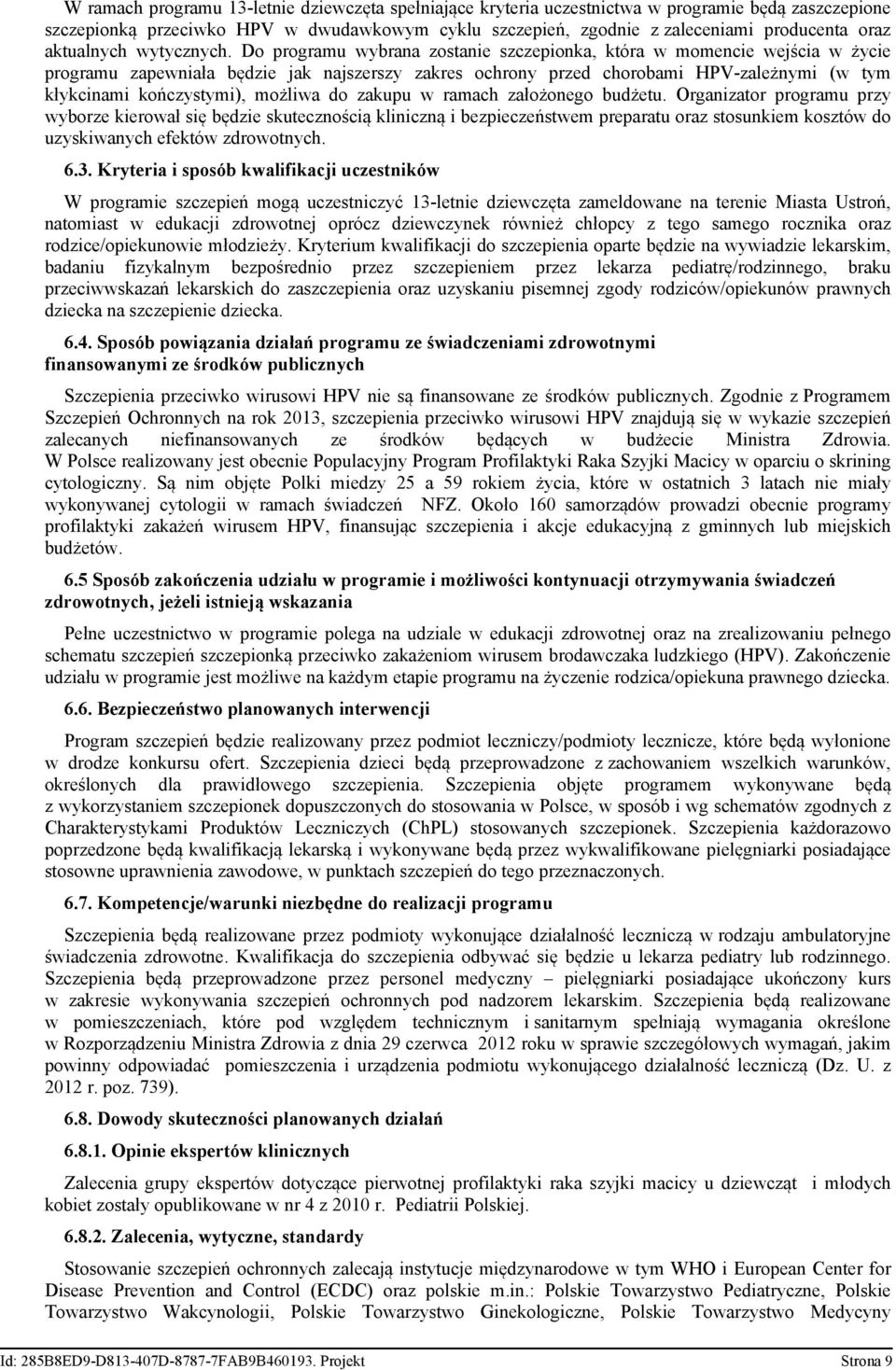 W ramach programu 13-letnie dziewczęta spełniające kryteria uczestnictwa w programie będą zaszczepione szczepionką przeciwko HPV w dwudawkowym cyklu szczepień, zgodnie z zaleceniami producenta oraz aktualnych wytycznych. Do programu wybrana zostanie szczepionka, która w momencie wejścia w życie programu zapewniała będzie jak najszerszy zakres ochrony przed chorobami HPV-zależnymi (w tym kłykcinami kończystymi), możliwa do zakupu w ramach założonego budżetu. Organizator programu przy wyborze kierował się będzie skutecznością kliniczną i bezpieczeństwem preparatu oraz stosunkiem kosztów do uzyskiwanych efektów zdrowotnych.

6.3. Kryteria i sposób kwalifikacji uczestników

W programie szczepień mogą uczestniczyć 13-letnie dziewczęta zameldowane na terenie Miasta Ustroń, natomiast w edukacji zdrowotnej oprócz dziewczynek również chłopcy z tego samego rocznika oraz rodzice/opiekunowie młodzieży. Kryterium kwalifikacji do szczepienia oparte będzie na wywiadzie lekarskim, badaniu fizykalnym bezpośrednio przez szczepieniem przez lekarza pediatrę/rodzinnego, braku przeciwwskazań lekarskich do zaszczepienia oraz uzyskaniu pisemnej zgody rodziców/opiekunów prawnych dziecka na szczepienie dziecka.

6.4. Sposób powiązania działań programu ze świadczeniami zdrowotnymi finansowanymi ze środków publicznych

Szczepienia przeciwko wirusowi HPV nie są finansowane ze środków publicznych. Zgodnie z Programem Szczepień Ochronnych na rok 2013, szczepienia przeciwko wirusowi HPV znajdują się w wykazie szczepień zalecanych niefinansowanych ze środków będących w budżecie Ministra Zdrowia. W Polsce realizowany jest obecnie Populacyjny Program Profilaktyki Raka Szyjki Macicy w oparciu o skrining cytologiczny. Są nim objęte Polki miedzy 25 a 59 rokiem życia, które w ostatnich 3 latach nie miały wykonywanej cytologii w ramach świadczeń NFZ. Około 160 samorządów prowadzi obecnie programy profilaktyki zakażeń wirusem HPV, finansując szczepienia i akcje edukacyjną z gminnych lub miejskich budżetów.

6.5 Sposób zakończenia udziału w programie i możliwości kontynuacji otrzymywania świadczeń zdrowotnych, jeżeli istnieją wskazania

Pełne uczestnictwo w programie polega na udziale w edukacji zdrowotnej oraz na zrealizowaniu pełnego schematu szczepień szczepionką przeciwko zakażeniom wirusem brodawczaka ludzkiego (HPV). Zakończenie udziału w programie jest możliwe na każdym etapie programu na życzenie rodzica/opiekuna prawnego dziecka.

6.6. Bezpieczeństwo planowanych interwencji

Program szczepień będzie realizowany przez podmiot leczniczy/podmioty lecznicze, które będą wyłonione w drodze konkursu ofert. Szczepienia dzieci będą przeprowadzone z zachowaniem wszelkich warunków, określonych dla prawidłowego szczepienia. Szczepienia objęte programem wykonywane będą z wykorzystaniem szczepionek dopuszczonych do stosowania w Polsce, w sposób i wg schematów zgodnych z Charakterystykami Produktów Leczniczych (ChPL) stosowanych szczepionek. Szczepienia każdorazowo poprzedzone będą kwalifikacją lekarską i wykonywane będą przez wykwalifikowane pielęgniarki posiadające stosowne uprawnienia zawodowe, w punktach szczepień do tego przeznaczonych.

6.7. Kompetencje/warunki niezbędne do realizacji programu

Szczepienia będą realizowane przez podmioty wykonujące działalność leczniczą w rodzaju ambulatoryjne świadczenia zdrowotne. Kwalifikacja do szczepienia odbywać się będzie u lekarza pediatry lub rodzinnego. Szczepienia będą przeprowadzone przez personel medyczny – pielęgniarki posiadające ukończony kurs w zakresie wykonywania szczepień ochronnych pod nadzorem lekarskim. Szczepienia będą realizowane w pomieszczeniach, które pod względem technicznym i sanitarnym spełniają wymagania określone w Rozporządzeniu Ministra Zdrowia z dnia 29 czerwca 2012 roku w sprawie szczegółowych wymagań, jakim powinny odpowiadać pomieszczenia i urządzenia podmiotu wykonującego działalność leczniczą (Dz. U. z 2012 r. poz. 739).

6.8. Dowody skuteczności planowanych działań

6.8.1. Opinie ekspertów klinicznych

Zalecenia grupy ekspertów dotyczące pierwotnej profilaktyki raka szyjki macicy u dziewcząt i młodych kobiet zostały opublikowane w nr 4 z 2010 r. Pediatrii Polskiej.

6.8.2. Zalecenia, wytyczne, standardy

Stosowanie szczepień ochronnych zalecają instytucje międzynarodowe w tym WHO i European Center for Disease Prevention and Control (ECDC) oraz polskie m.in.: Polskie Towarzystwo Pediatryczne, Polskie Towarzystwo Wakcynologii, Polskie Towarzystwo Ginekologiczne, Polskie Towarzystwo Medycyny

Id: 285B8ED9-D813-407D-8787-7FAB9B460193. Projekt Strona 9